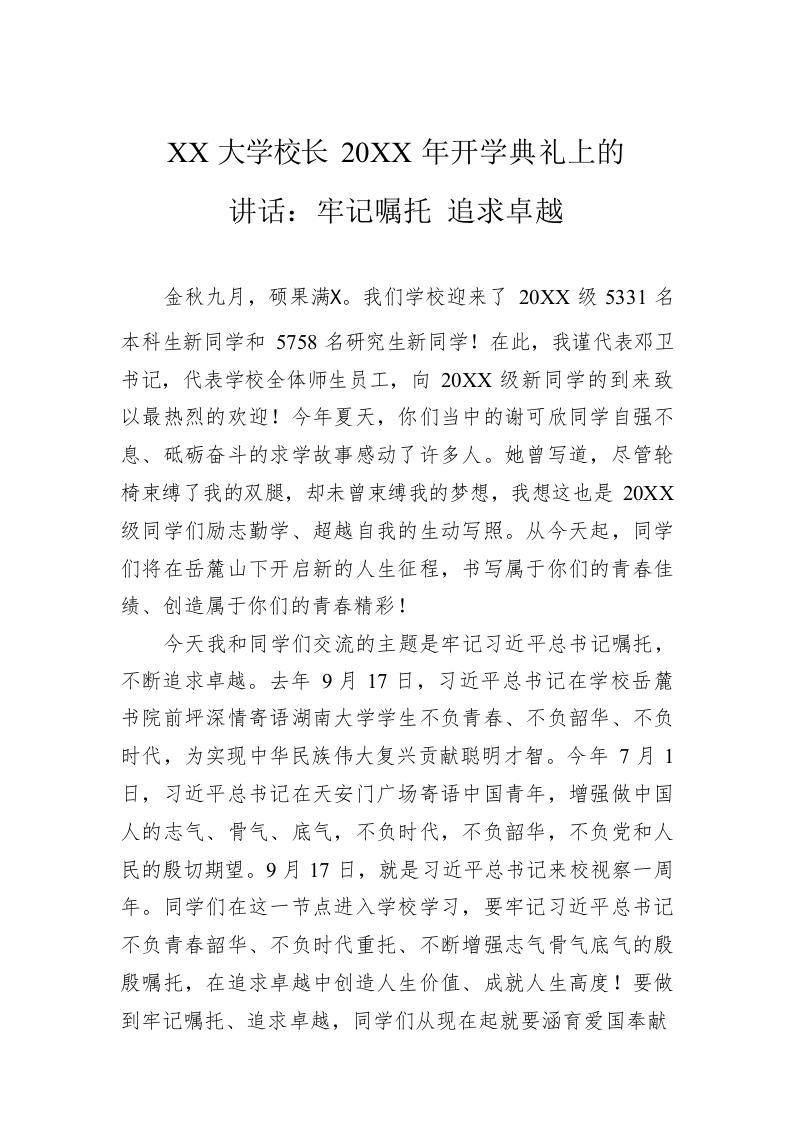 XX大学校长20XX年开学典礼上的

讲话：牢记嘱托 追求卓越

金秋九月，硕果满X。我们学校迎来了20XX级5331名本科生新同学和5758名研究生新同学！在此，我谨代表邓卫书记，代表学校全体师生员工，向20XX级新同学的到来致以最热烈的欢迎！今年夏天，你们当中的谢可欣同学自强不息、砥砺奋斗的求学故事感动了许多人。她曾写道，尽管轮椅束缚了我的双腿，却未曾束缚我的梦想，我想这也是20XX级同学们励志勤学、超越自我的生动写照。从今天起，同学们将在岳麓山下开启新的人生征程，书写属于你们的青春佳绩、创造属于你们的青春精彩！

今天我和同学们交流的主题是牢记习近平总书记嘱托，不断追求卓越。去年9月17日，习近平总书记在学校岳麓书院前坪深情寄语湖南大学学生不负青春、不负韶华、不负时代，为实现中华民族伟大复兴贡献聪明才智。今年7月1日，习近平总书记在天安门广场寄语中国青年，增强做中国人的志气、骨气、底气，不负时代，不负韶华，不负党和人民的殷切期望。9月17日，就是习近平总书记来校视察一周年。同学们在这一节点进入学校学习，要牢记习近平总书记不负青春韶华、不负时代重托、不断增强志气骨气底气的殷殷嘱托，在追求卓越中创造人生价值、成就人生高度！要做到牢记嘱托、追求卓越，同学们从现在起就要涵育爱国奉献